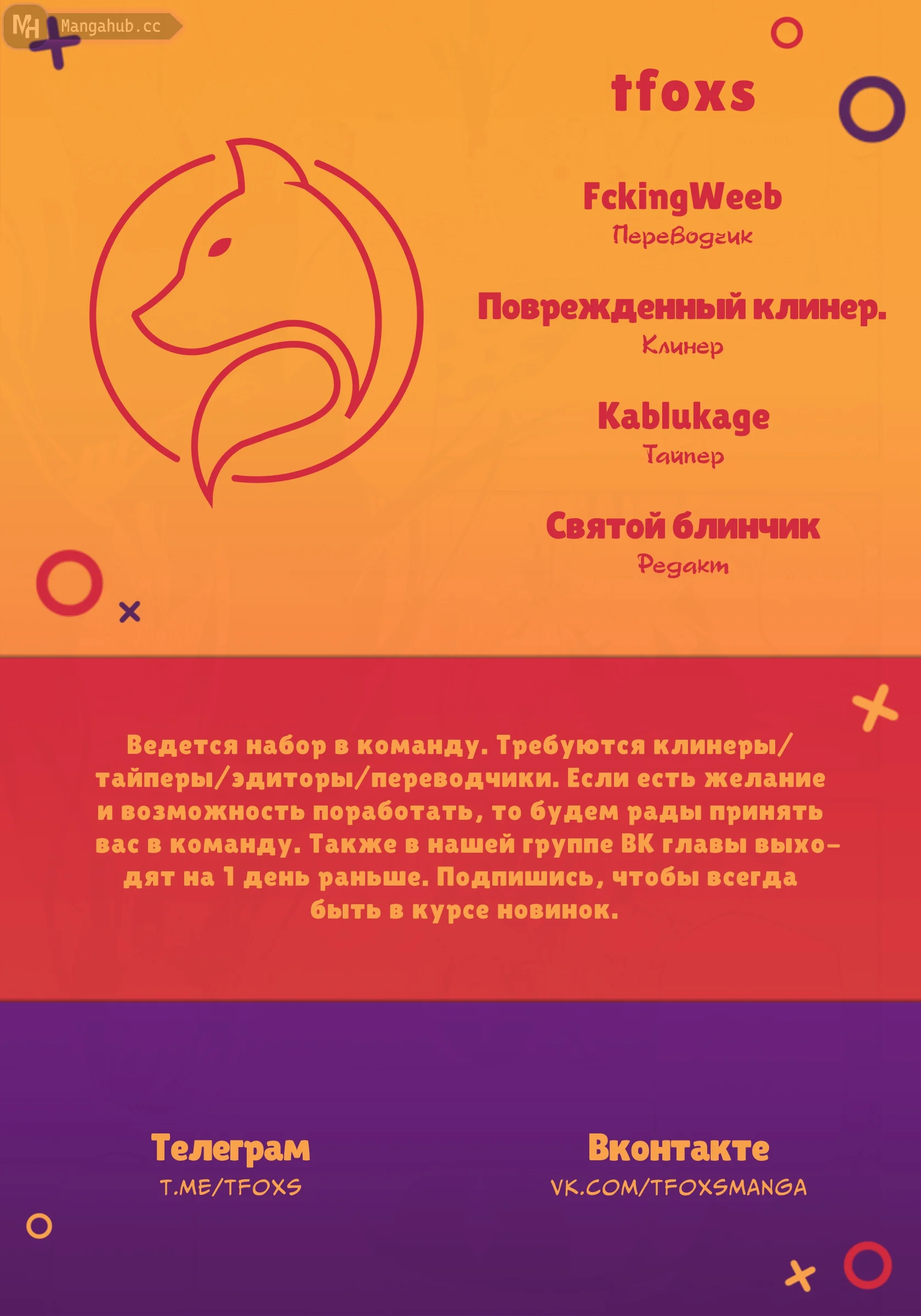 MH Mangahub.cc

tfoxs

FckingWeeb
Переводчик

Поврежденный клинер.
Клинер

Kablukage
Тайпер

Святой блинчик
Редакт

Ведется набор в команду. Требуются клинеры/тайперы/эдиторы/переводчики. Если есть желание и возможность поработать, то будем рады принять вас в команду. Также в нашей группе ВК главы выходят на 1 день раньше. Подпишись, чтобы всегда быть в курсе новинок.

Телеграм
T.ME/TFOXS

Вконтакте
VK.COM/TFOXSMANGA